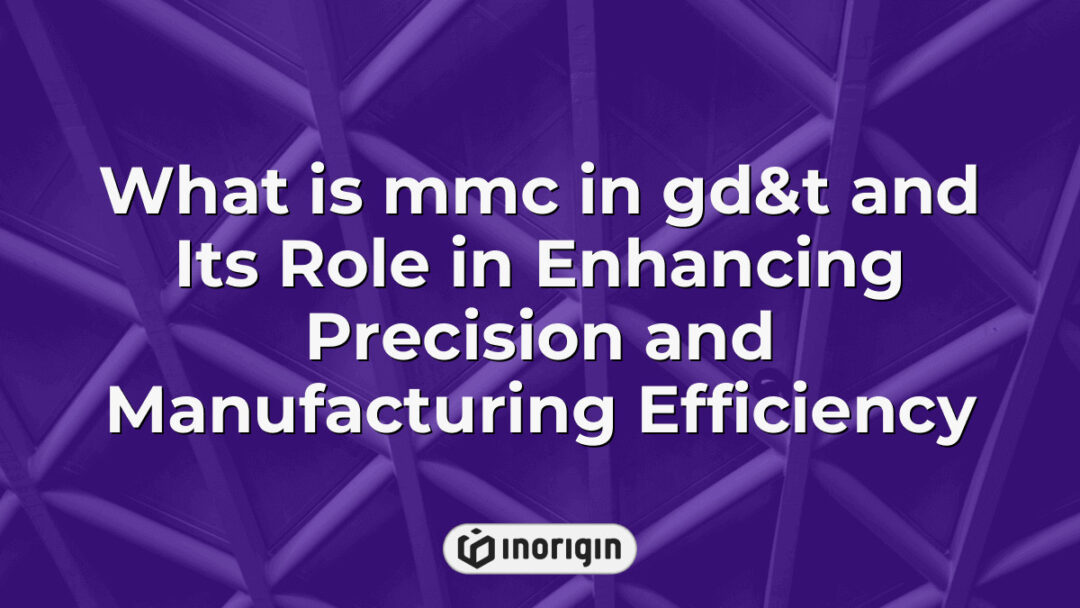 What is mmc in gd&t and Its Role in Enhancing Precision and Manufacturing Efficiency

inorigin